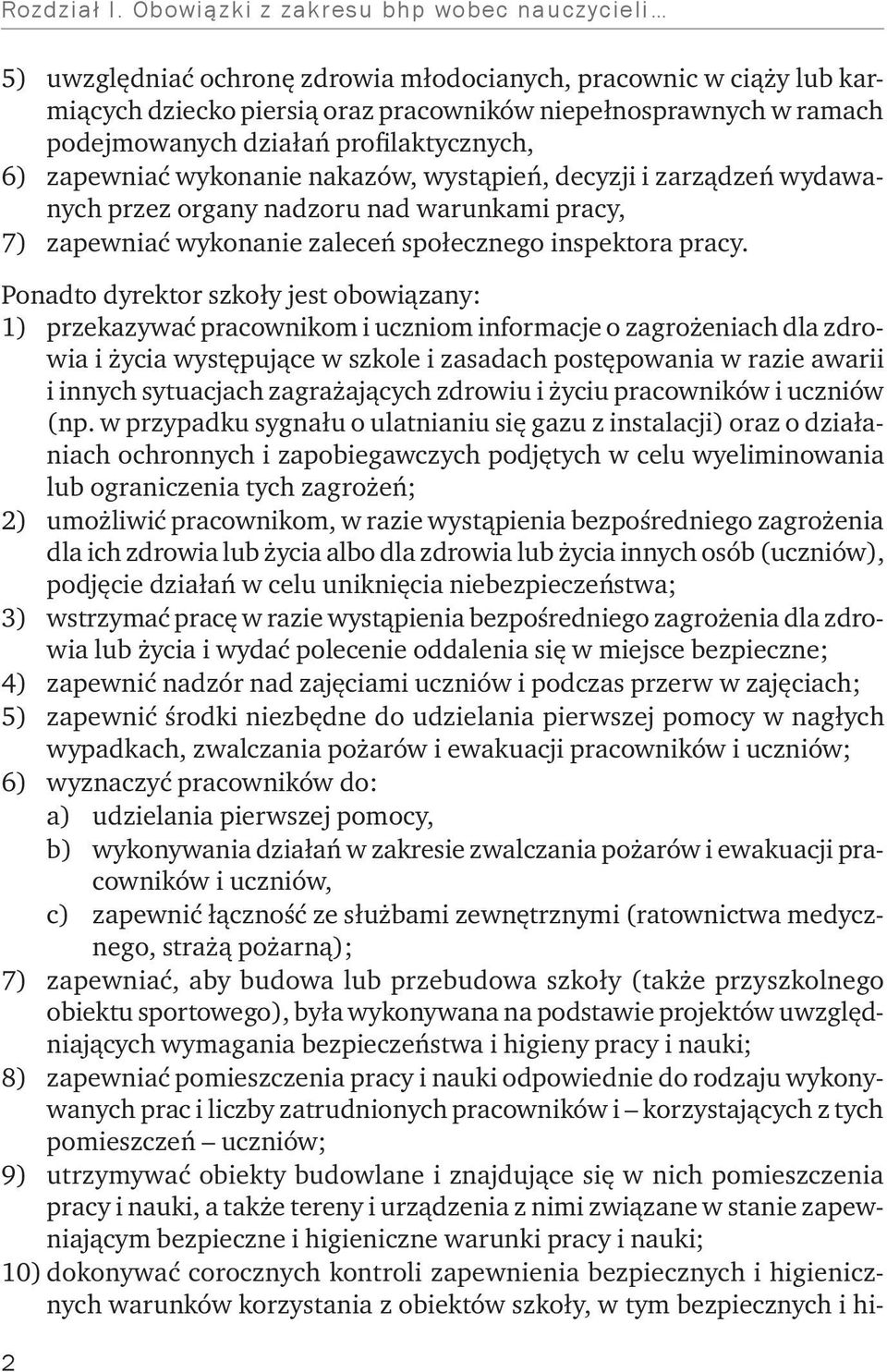 Rozdział I. Obowiązki z zakresu bhp wobec nauczycieli…

5) uwzględniać ochronę zdrowia młodocianych, pracownic w ciąży lub karmiących dziecko piersią oraz pracowników niepełnosprawnych w ramach podejmowanych działań profilaktycznych,
6) zapewniać wykonanie nakazów, wystąpień, decyzji i zarządzeń wydawanych przez organy nadzoru nad warunkami pracy,
7) zapewniać wykonanie zaleceń społecznego inspektora pracy.

Ponadto dyrektor szkoły jest obowiązany:
1) przekazywać pracownikom i uczniom informacje o zagrożeniach dla zdrowia i życia występujące w szkole i zasadach postępowania w razie awarii i innych sytuacjach zagrażających zdrowiu i życiu pracowników i uczniów (np. w przypadku sygnału o ulatnianiu się gazu z instalacji) oraz o działaniach ochronnych i zapobiegawczych podjętych w celu wyeliminowania lub ograniczenia tych zagrożeń;
2) umożliwić pracownikom, w razie wystąpienia bezpośredniego zagrożenia dla ich zdrowia lub życia albo dla zdrowia lub życia innych osób (uczniów), podjęcie działań w celu uniknięcia niebezpieczeństwa;
3) wstrzymać pracę w razie wystąpienia bezpośredniego zagrożenia dla zdrowia lub życia i wydać polecenie oddalenia się w miejsce bezpieczne;
4) zapewnić nadzór nad zajęciami uczniów i podczas przerw w zajęciach;
5) zapewnić środki niezbędne do udzielania pierwszej pomocy w nagłych wypadkach, zwalczania pożarów i ewakuacji pracowników i uczniów;
6) wyznaczyć pracowników do:
a) udzielania pierwszej pomocy,
b) wykonywania działań w zakresie zwalczania pożarów i ewakuacji pracowników i uczniów,
c) zapewnić łączność ze służbami zewnętrznymi (ratownictwa medycznego, strażą pożarną);
7) zapewniać, aby budowa lub przebudowa szkoły (także przyszkolnego obiektu sportowego), była wykonywana na podstawie projektów uwzględniających wymagania bezpieczeństwa i higieny pracy i nauki;
8) zapewniać pomieszczenia pracy i nauki odpowiednie do rodzaju wykonywanych prac i liczby zatrudnionych pracowników i – korzystających z tych pomieszczeń – uczniów;
9) utrzymywać obiekty budowlane i znajdujące się w nich pomieszczenia pracy i nauki, a także tereny i urządzenia z nimi związane w stanie zapewniającym bezpieczne i higieniczne warunki pracy i nauki;
10) dokonywać corocznych kontroli zapewnienia bezpiecznych i higienicznych warunków korzystania z obiektów szkoły, w tym bezpiecznych i hi-

2